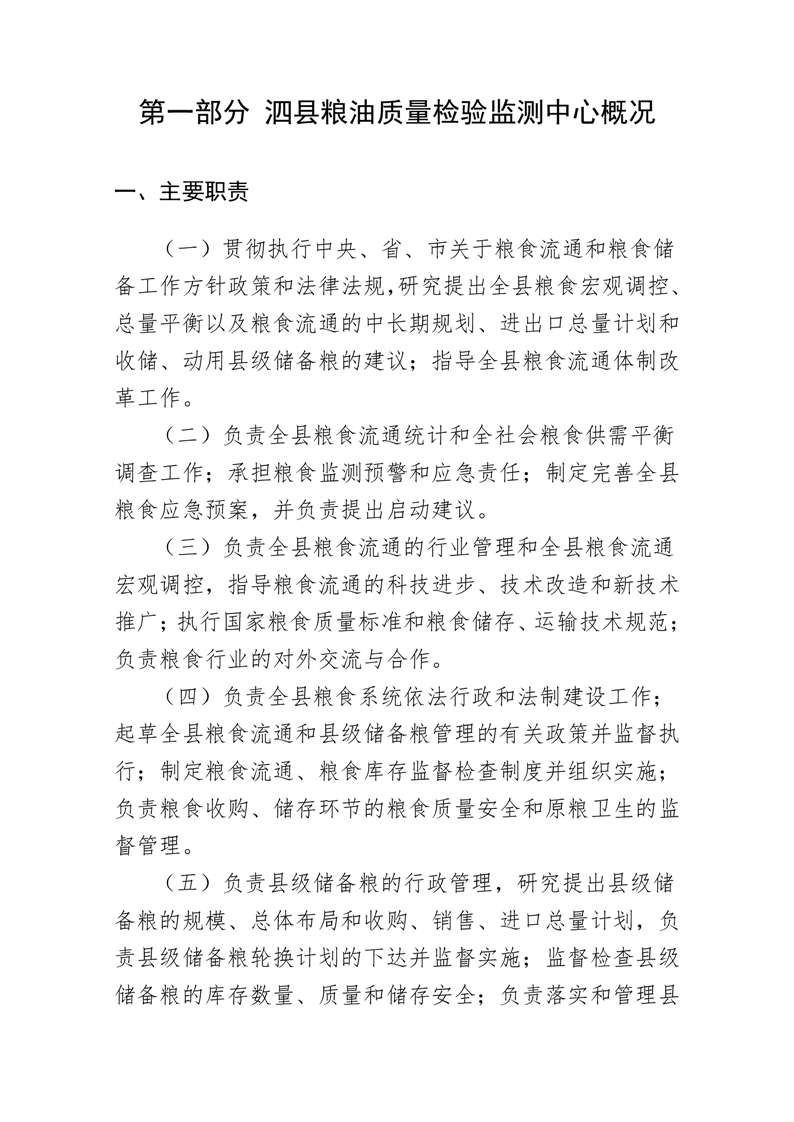 第一部分 泗县粮油质量检验监测中心概况

一、主要职责

（一）贯彻执行中央、省、市关于粮食流通和粮食储备工作方针政策和法律法规,研究提出全县粮食宏观调控、总量平衡以及粮食流通的中长期规划、进出口总量计划和收储、动用县级储备粮的建议；指导全县粮食流通体制改革工作。

（二）负责全县粮食流通统计和全社会粮食供需平衡调查工作；承担粮食监测预警和应急责任；制定完善全县粮食应急预案，并负责提出启动建议。

（三）负责全县粮食流通的行业管理和全县粮食流通宏观调控，指导粮食流通的科技进步、技术改造和新技术推广；执行国家粮食质量标准和粮食储存、运输技术规范；负责粮食行业的对外交流与合作。

（四）负责全县粮食系统依法行政和法制建设工作；起草全县粮食流通和县级储备粮管理的有关政策并监督执行；制定粮食流通、粮食库存监督检查制度并组织实施；负责粮食收购、储存环节的粮食质量安全和原粮卫生的监督管理。

（五）负责县级储备粮的行政管理，研究提出县级储备粮的规模、总体布局和收购、销售、进口总量计划，负责县级储备粮轮换计划的下达并监督实施；监督检查县级储备粮的库存数量、质量和储存安全；负责落实和管理县